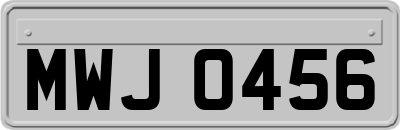 MWJ 0456